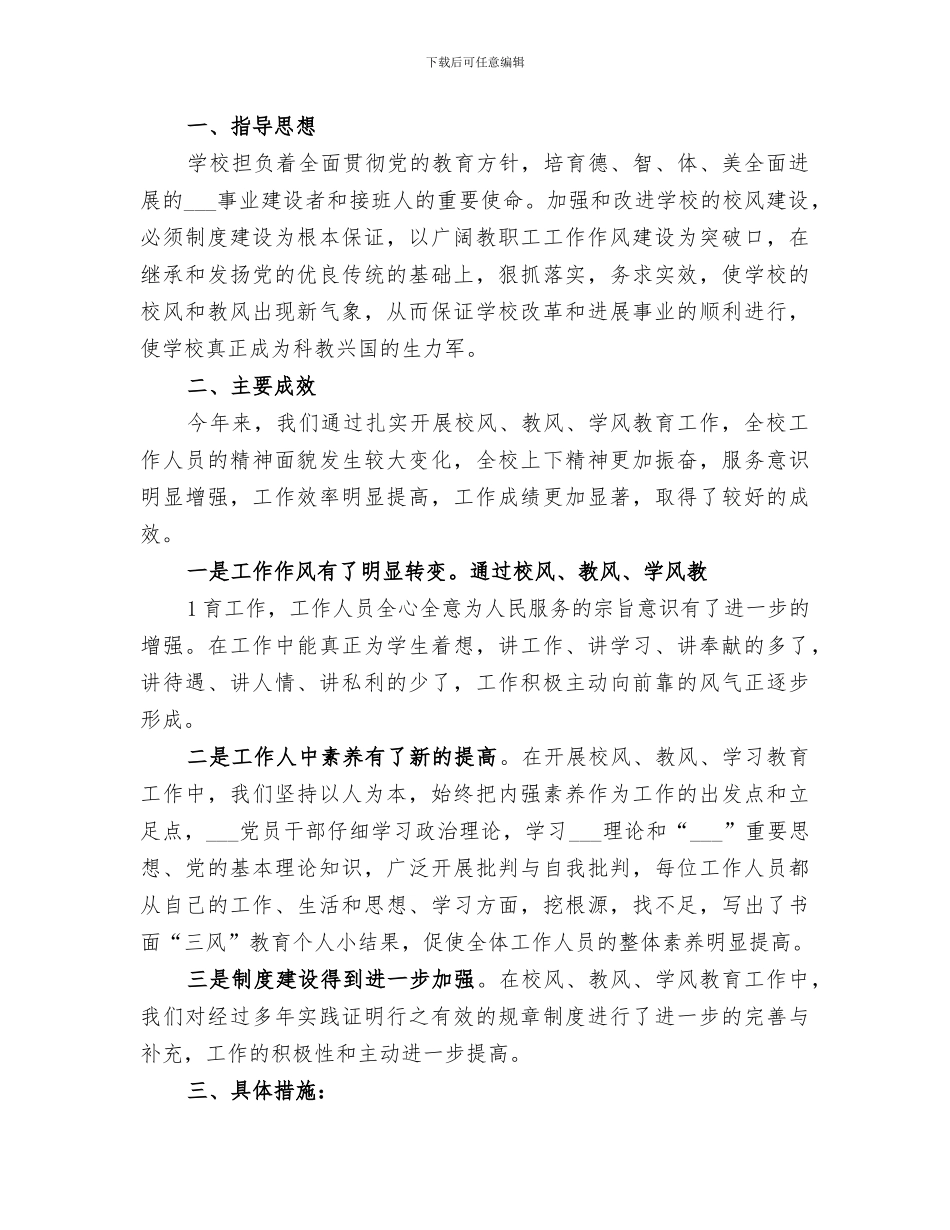 下载后可任意编辑

一、指导思想

学校担负着全面贯彻党的教育方针，培育德、智、体、美全面进展的____事业建设者和接班人的重要使命。加强和改进学校的校风建设，必须制度建设为根本保证，以广阔教职工工作作风建设为突破口，在继承和发扬党的优良传统的基础上，狠抓落实，务求实效，使学校的校风和教风出现新气象，从而保证学校改革和进展事业的顺利进行，使学校真正成为科教兴国的生力军。

二、主要成效

今年来，我们通过扎实开展校风、教风、学风教育工作，全校工作人员的精神面貌发生较大变化，全校上下精神更加振奋，服务意识明显增强，工作效率明显提高，工作成绩更加显著，取得了较好的成效。

一是工作作风有了明显转变。通过校风、教风、学风教

1育工作，工作人员全心全意为人民服务的宗旨意识有了进一步的增强。在工作中能真正为学生着想，讲工作、讲学习、讲奉献的多了，讲待遇、讲人情、讲私利的少了，工作积极主动向前靠的风气正逐步形成。

二是工作人中素养有了新的提高。在开展校风、教风、学习教育工作中，我们坚持以人为本，始终把内强素养作为工作的出发点和立足点，____党员干部仔细学习政治理论，学习____理论和“____”重要思想、党的基本理论知识，广泛开展批判与自我批判，每位工作人员都从自己的工作、生活和思想、学习方面，挖根源，找不足，写出了书面“三风”教育个人小结果，促使全体工作人员的整体素养明显提高。

三是制度建设得到进一步加强。在校风、教风、学风教育工作中，我们对经过多年实践证明行之有效的规章制度进行了进一步的完善与补充，工作的积极性和主动进一步提高。

三、具体措施：